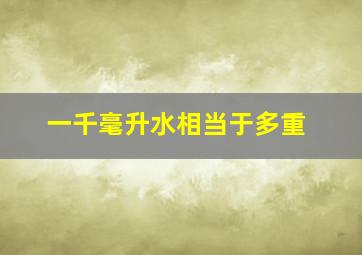 一千毫升水相当于多重